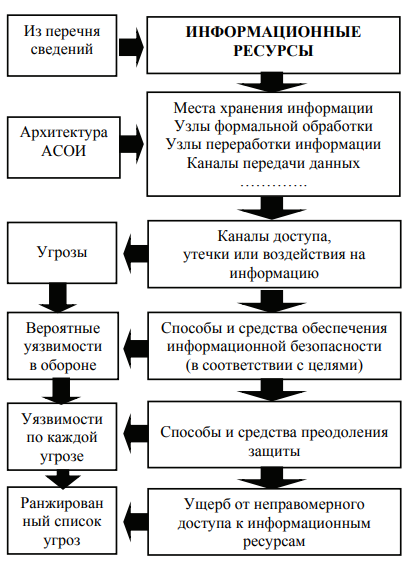 Из перечня сведений

ИНФОРМАЦИОННЫЕ РЕСУРСЫ

Архитектура АСОИ

Места хранения информации
Узлы формальной обработки
Узлы переработки информации
Каналы передачи данных
………….

Угрозы

Каналы доступа, утечки или воздействия на информацию

Вероятные уязвимости в обороне

Способы и средства обеспечения информационной безопасности (в соответствии с целями)

Уязвимости по каждой угрозе

Способы и средства преодоления защиты

Ранжированный список угроз

Ущерб от неправомерного доступа к информационным ресурсам